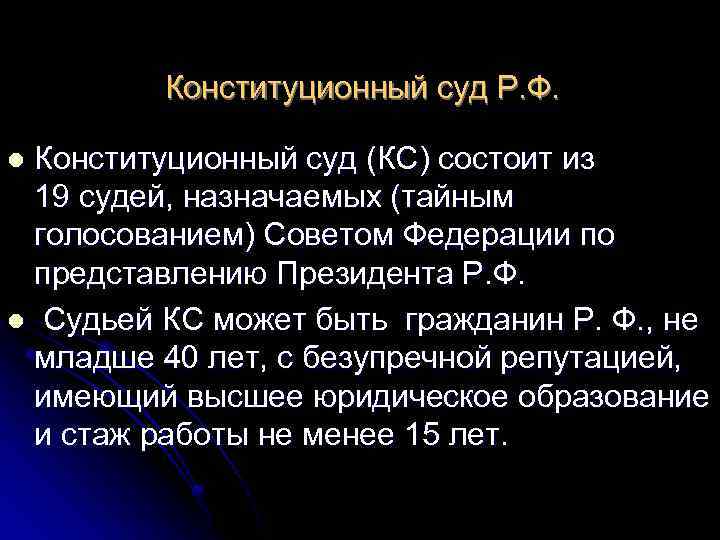 Конституционный суд Р.Ф.

Конституционный суд (КС) состоит из 19 судей, назначаемых (тайным голосованием) Советом Федерации по представлению Президента Р.Ф.

Судьей КС может быть гражданин Р. Ф., не младше 40 лет, с безупречной репутацией, имеющий высшее юридическое образование и стаж работы не менее 15 лет.